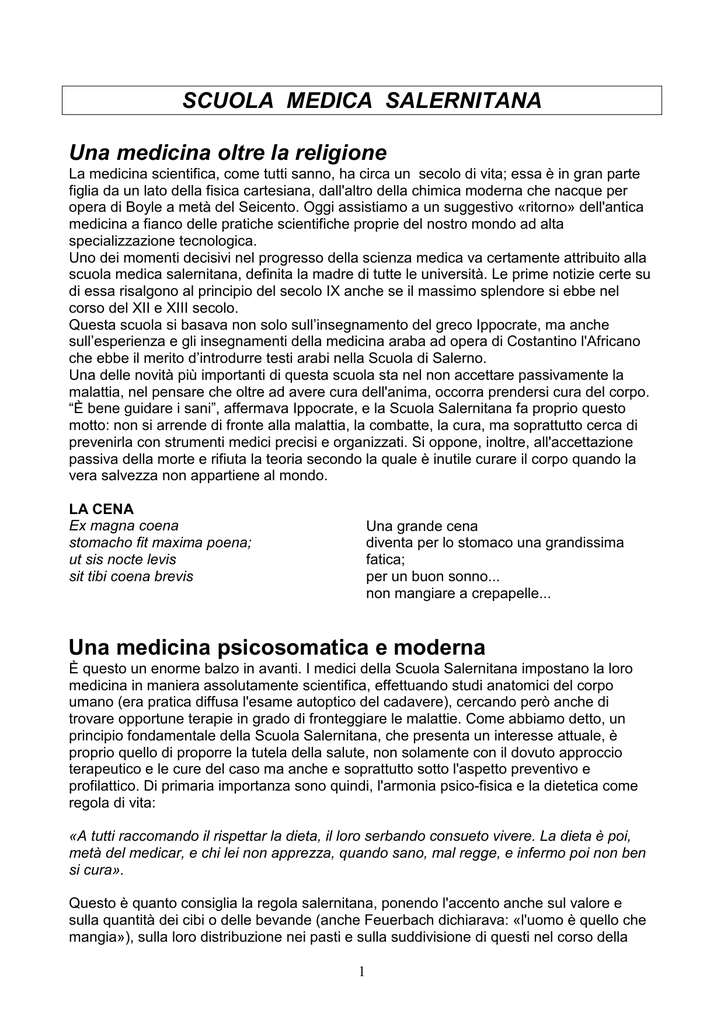 SCUOLA MEDICA SALERNITANA

Una medicina oltre la religione

La medicina scientifica, come tutti sanno, ha circa un secolo di vita; essa è in gran parte figlia da un lato della fisica cartesiana, dall'altro della chimica moderna che nacque per opera di Boyle a metà del Seicento. Oggi assistiamo a un suggestivo «ritorno» dell'antica medicina a fianco delle pratiche scientifiche proprie del nostro mondo ad alta specializzazione tecnologica.
Uno dei momenti decisivi nel progresso della scienza medica va certamente attribuito alla scuola medica salernitana, definita la madre di tutte le università. Le prime notizie certe su di essa risalgono al principio del secolo IX anche se il massimo splendore si ebbe nel corso del XII e XIII secolo.
Questa scuola si basava non solo sull'insegnamento del greco Ippocrate, ma anche sull'esperienza e gli insegnamenti della medicina araba ad opera di Costantino l'Africano che ebbe il merito d'introdurre testi arabi nella Scuola di Salerno.
Una delle novità più importanti di questa scuola sta nel non accettare passivamente la malattia, nel pensare che oltre ad avere cura dell'anima, occorra prendersi cura del corpo. "È bene guidare i sani", affermava Ippocrate, e la Scuola Salernitana fa proprio questo motto: non si arrende di fronte alla malattia, la combatte, la cura, ma soprattutto cerca di prevenirla con strumenti medici precisi e organizzati. Si oppone, inoltre, all'accettazione passiva della morte e rifiuta la teoria secondo la quale è inutile curare il corpo quando la vera salvezza non appartiene al mondo.

LA CENA
Ex magna coena
stomacho fit maxima poena;
ut sis nocte levis
sit tibi coena brevis

Una grande cena
diventa per lo stomaco una grandissima fatica;
per un buon sonno...
non mangiare a crepapelle...

Una medicina psicosomatica e moderna

È questo un enorme balzo in avanti. I medici della Scuola Salernitana impostano la loro medicina in maniera assolutamente scientifica, effettuando studi anatomici del corpo umano (era pratica diffusa l'esame autoptico del cadavere), cercando però anche di trovare opportune terapie in grado di fronteggiare le malattie. Come abbiamo detto, un principio fondamentale della Scuola Salernitana, che presenta un interesse attuale, è proprio quello di proporre la tutela della salute, non solamente con il dovuto approccio terapeutico e le cure del caso ma anche e soprattutto sotto l'aspetto preventivo e profilattico. Di primaria importanza sono quindi, l'armonia psico-fisica e la dietetica come regola di vita:

«A tutti raccomando il rispettar la dieta, il loro serbando consueto vivere. La dieta è poi, metà del medicar, e chi lei non apprezza, quando sano, mal regge, e infermo poi non ben si cura».

Questo è quanto consiglia la regola salernitana, ponendo l'accento anche sul valore e sulla quantità dei cibi o delle bevande (anche Feuerbach dichiarava: «l'uomo è quello che mangia»), sulla loro distribuzione nei pasti e sulla suddivisione di questi nel corso della

1